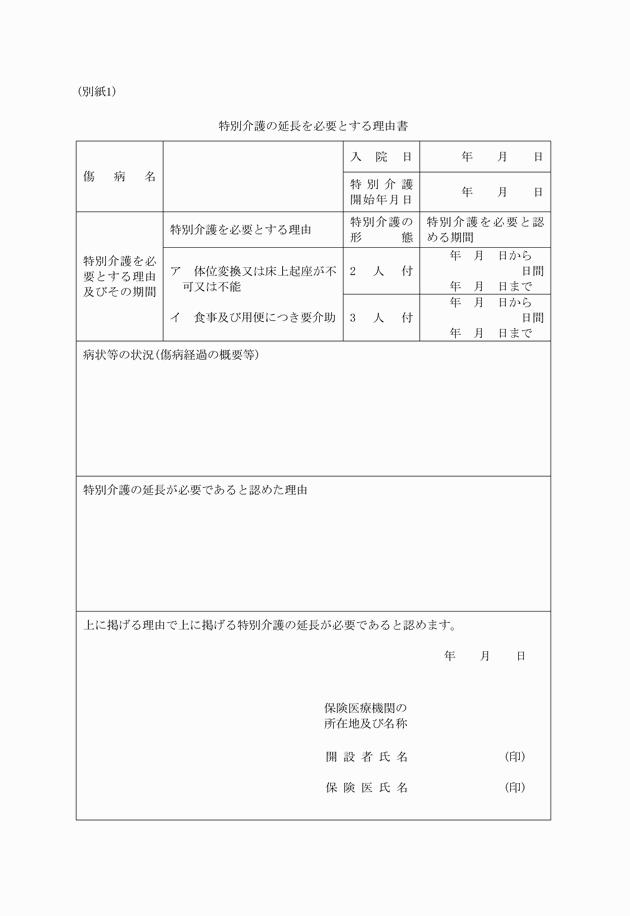 (別紙1)

特別介護の延長を必要とする理由書

| 傷　病　名 | | 入　院　日 | 年　月　日 |
|---|---|---|---|
| | | 特別介護開始年月日 | 年　月　日 |
| 特別介護を必要とする理由及びその期間 | 特別介護を必要とする理由 | 特別介護の形　　態 | 特別介護を必要と認める期間 |
| | ア　体位変換又は床上起座が不可又は不能 | 2　人　付 | 年　月　日から 日間 年　月　日まで |
| | イ　食事及び用便につき要介助 | 3　人　付 | 年　月　日から 日間 年　月　日まで |

病状等の状況(傷病経過の概要等)

特別介護の延長が必要であると認めた理由

上に掲げる理由で上に掲げる特別介護の延長が必要であると認めます。

年　月　日

保険医療機関の
所在地及び名称

開設者氏名　(印)

保険医氏名　(印)